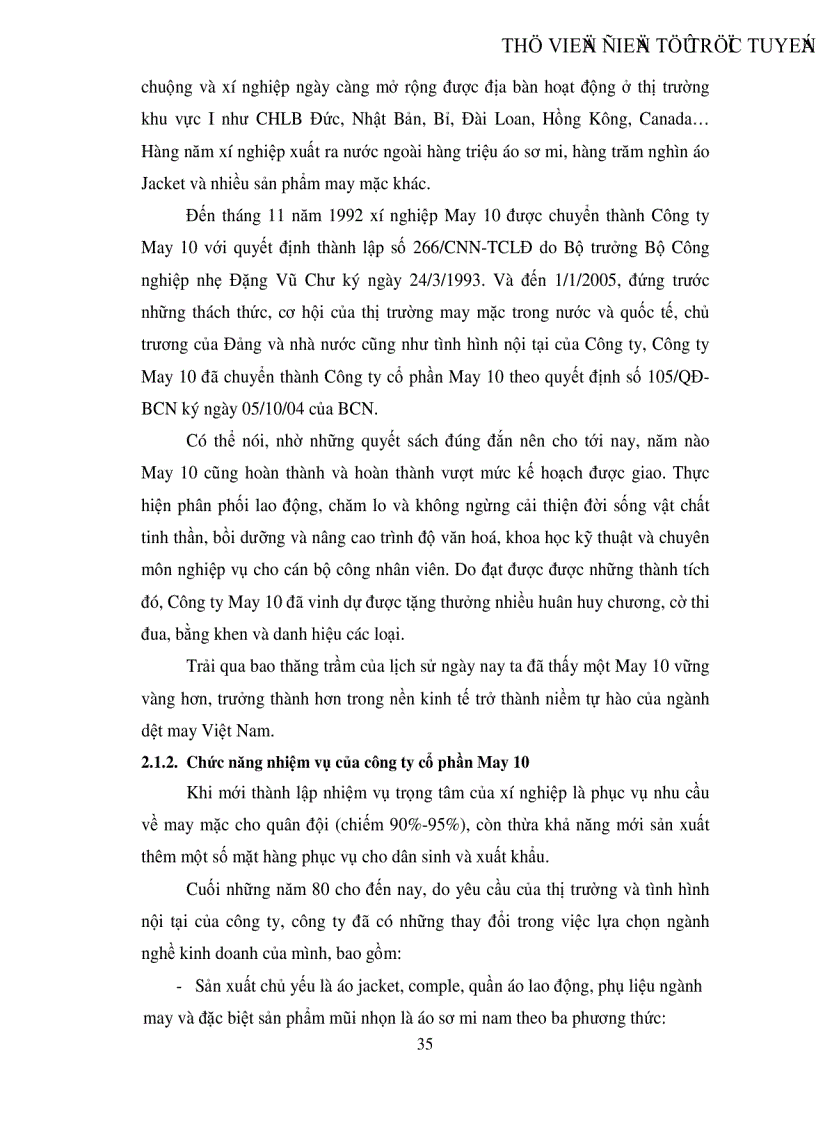 THÖ VIEÄN ÑIEÄN TÖÛ TRÖÏC TUYEÁN

chuộng và xí nghiệp ngày càng mở rộng được địa bàn hoạt động ở thị trường khu vực I như CHLB Đức, Nhật Bản, Bỉ, Đài Loan, Hồng Kông, Canada… Hàng năm xí nghiệp xuất ra nước ngoài hàng triệu áo sơ mi, hàng trăm nghìn áo Jacket và nhiều sản phẩm may mặc khác.

Đến tháng 11 năm 1992 xí nghiệp May 10 được chuyển thành Công ty May 10 với quyết định thành lập số 266/CNN-TCLĐ do Bộ trưởng Bộ Công nghiệp nhẹ Đặng Vũ Chư ký ngày 24/3/1993. Và đến 1/1/2005, đứng trước những thách thức, cơ hội của thị trường may mặc trong nước và quốc tế, chủ trương của Đảng và nhà nước cũng như tình hình nội tại của Công ty, Công ty May 10 đã chuyển thành Công ty cổ phần May 10 theo quyết định số 105/QĐ-BCN ký ngày 05/10/04 của BCN.

Có thể nói, nhờ những quyết sách đúng đắn nên cho tới nay, năm nào May 10 cũng hoàn thành và hoàn thành vượt mức kế hoạch được giao. Thực hiện phân phối lao động, chăm lo và không ngừng cải thiện đời sống vật chất tinh thần, bồi dưỡng và nâng cao trình độ văn hoá, khoa học kỹ thuật và chuyên môn nghiệp vụ cho cán bộ công nhân viên. Do đạt được được những thành tích đó, Công ty May 10 đã vinh dự được tặng thưởng nhiều huân huy chương, cờ thi đua, bằng khen và danh hiệu các loại.

Trải qua bao thăng trầm của lịch sử ngày nay ta đã thấy một May 10 vững vàng hơn, trưởng thành hơn trong nền kinh tế trở thành niềm tự hào của ngành dệt may Việt Nam.

2.1.2. Chức năng nhiệm vụ của công ty cổ phần May 10

Khi mới thành lập nhiệm vụ trọng tâm của xí nghiệp là phục vụ nhu cầu về may mặc cho quân đội (chiếm 90%-95%), còn thừa khả năng mới sản xuất thêm một số mặt hàng phục vụ cho dân sinh và xuất khẩu.

Cuối những năm 80 cho đến nay, do yêu cầu của thị trường và tình hình nội tại của công ty, công ty đã có những thay đổi trong việc lựa chọn ngành nghề kinh doanh của mình, bao gồm:

- Sản xuất chủ yếu là áo jacket, comple, quần áo lao động, phụ liệu ngành may và đặc biệt sản phẩm mũi nhọn là áo sơ mi nam theo ba phương thức:

35